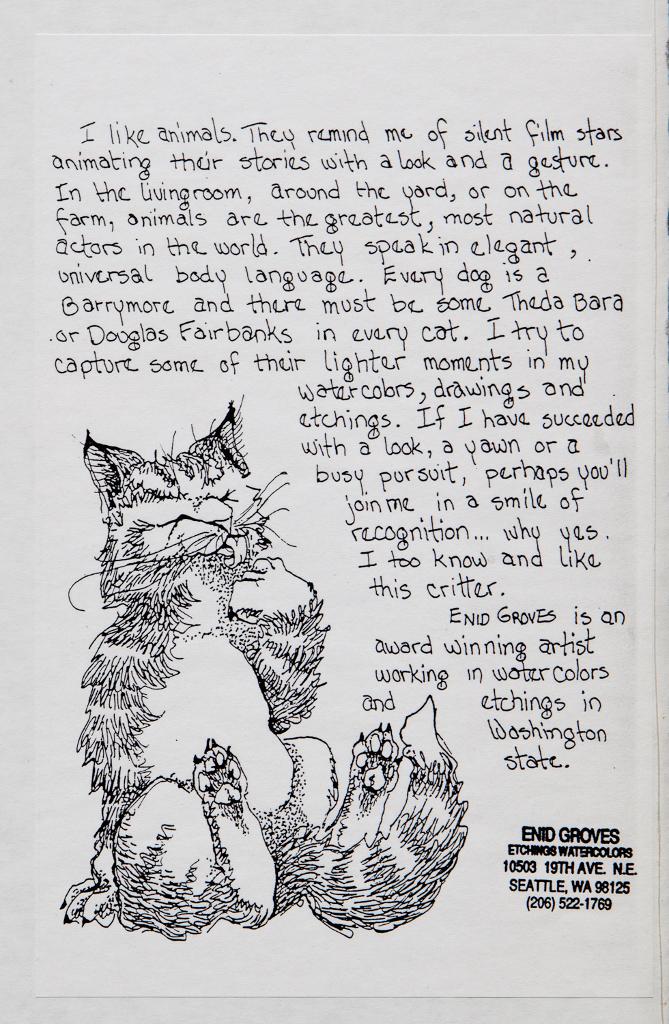 I like animals. They remind me of silent film stars animating their stories with a look and a gesture. In the livingroom, around the yard, or on the farm, animals are the greatest, most natural actors in the world. They speak in elegant, universal body language. Every dog is a Barrymore and there must be some Theda Bara or Douglas Fairbanks in every cat. I try to capture some of their lighter moments in my watercolors, drawings and etchings. If I have succeeded with a look, a yawn or a busy pursuit, perhaps you'll join me in a smile of recognition... why yes. I too know and like this critter.

ENID GROVES is an award winning artist working in watercolors and etchings in Washington state.

ENID GROVES
ETCHINGS WATERCOLORS
10503 19TH AVE. N.E.
SEATTLE, WA 98125
(206) 522-1769